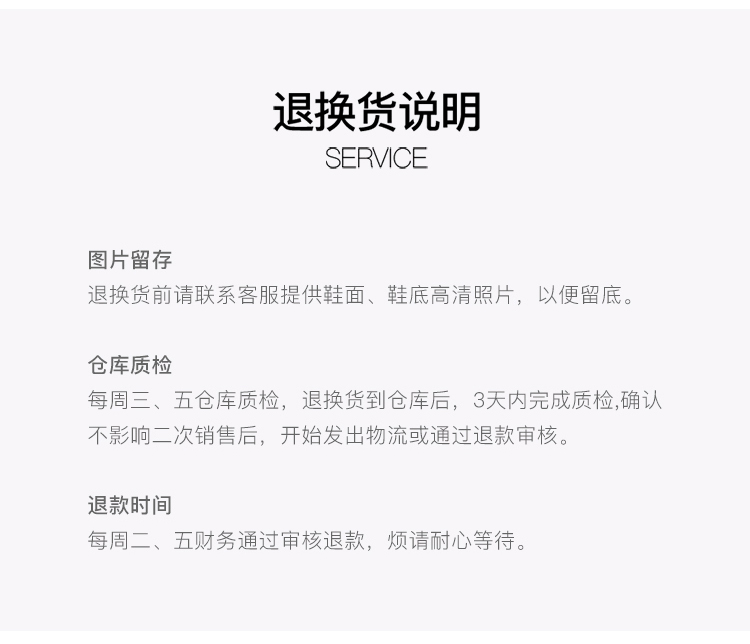 退换货说明
SERVICE

图片留存
退换货前请联系客服提供鞋面、鞋底高清照片，以便留底。

仓库质检
每周三、五仓库质检，退换货到仓库后，3天内完成质检,确认不影响二次销售后，开始发出物流或通过退款审核。

退款时间
每周二、五财务通过审核退款，烦请耐心等待。